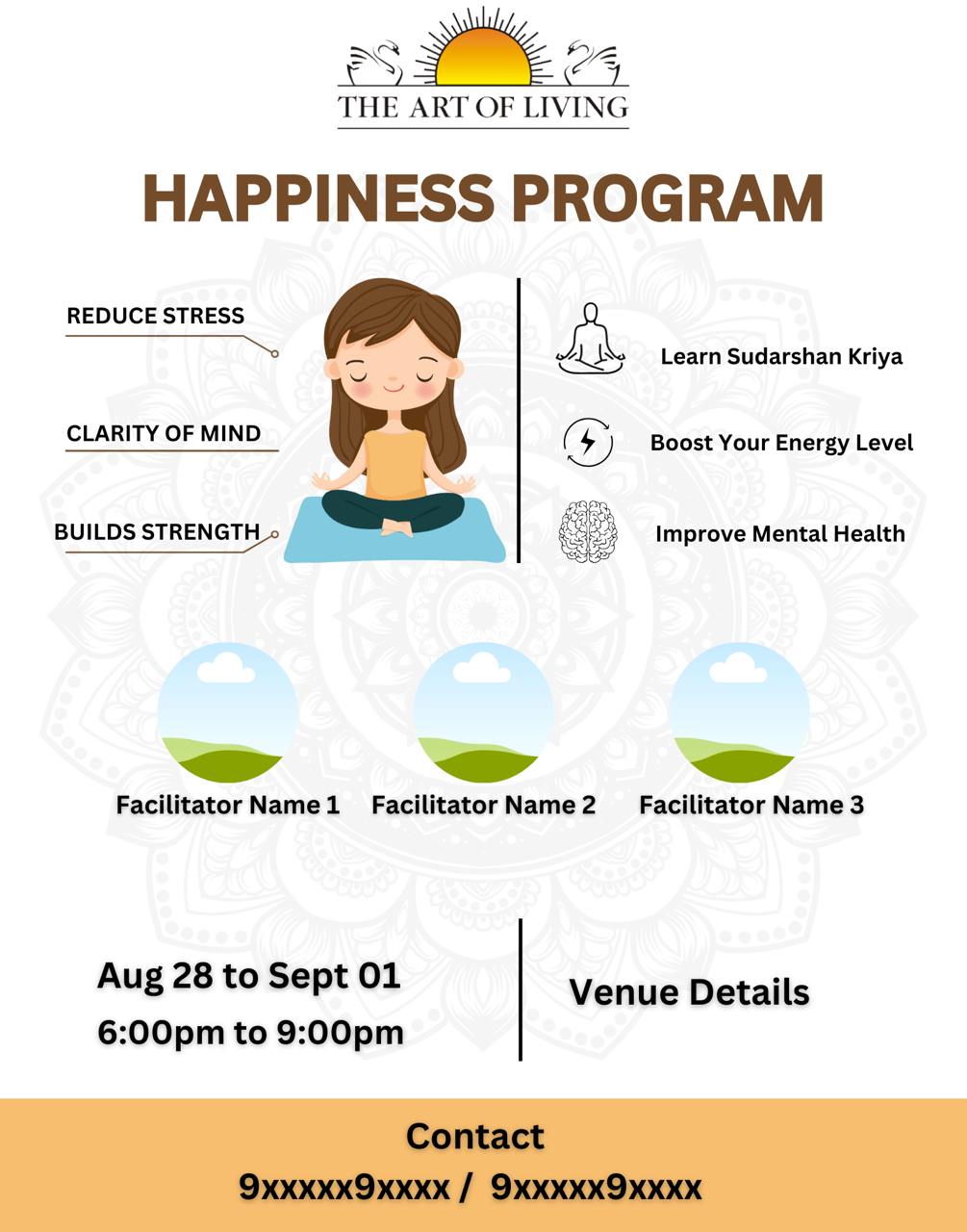 THE ART OF LIVING

HAPPINESS PROGRAM

REDUCE STRESS

CLARITY OF MIND

BUILDS STRENGTH

Learn Sudarshan Kriya

Boost Your Energy Level

Improve Mental Health

Facilitator Name 1

Facilitator Name 2

Facilitator Name 3

Aug 28 to Sept 01
6:00pm to 9:00pm

Venue Details

Contact
9xxxxx9xxxx / 9xxxxx9xxxx